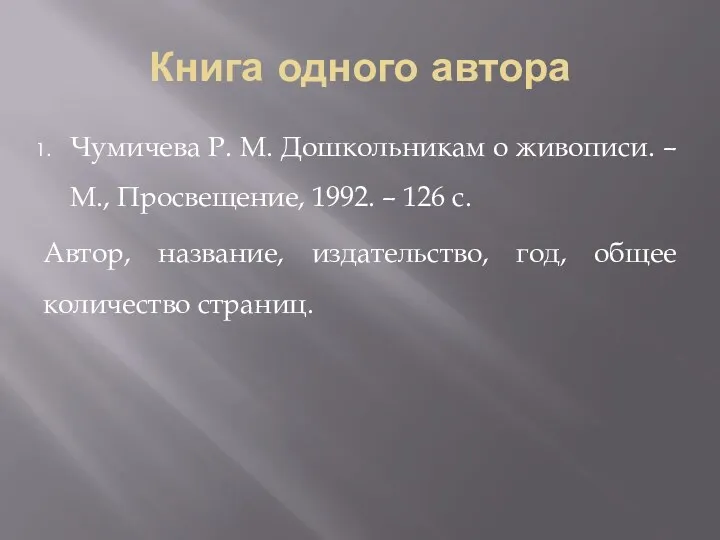 Книга одного автора

1. Чумичева Р. М. Дошкольникам о живописи. – М., Просвещение, 1992. – 126 с.

Автор, название, издательство, год, общее количество страниц.